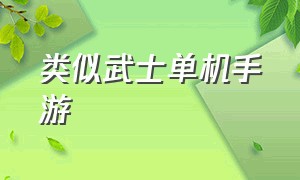 类似武士单机手游